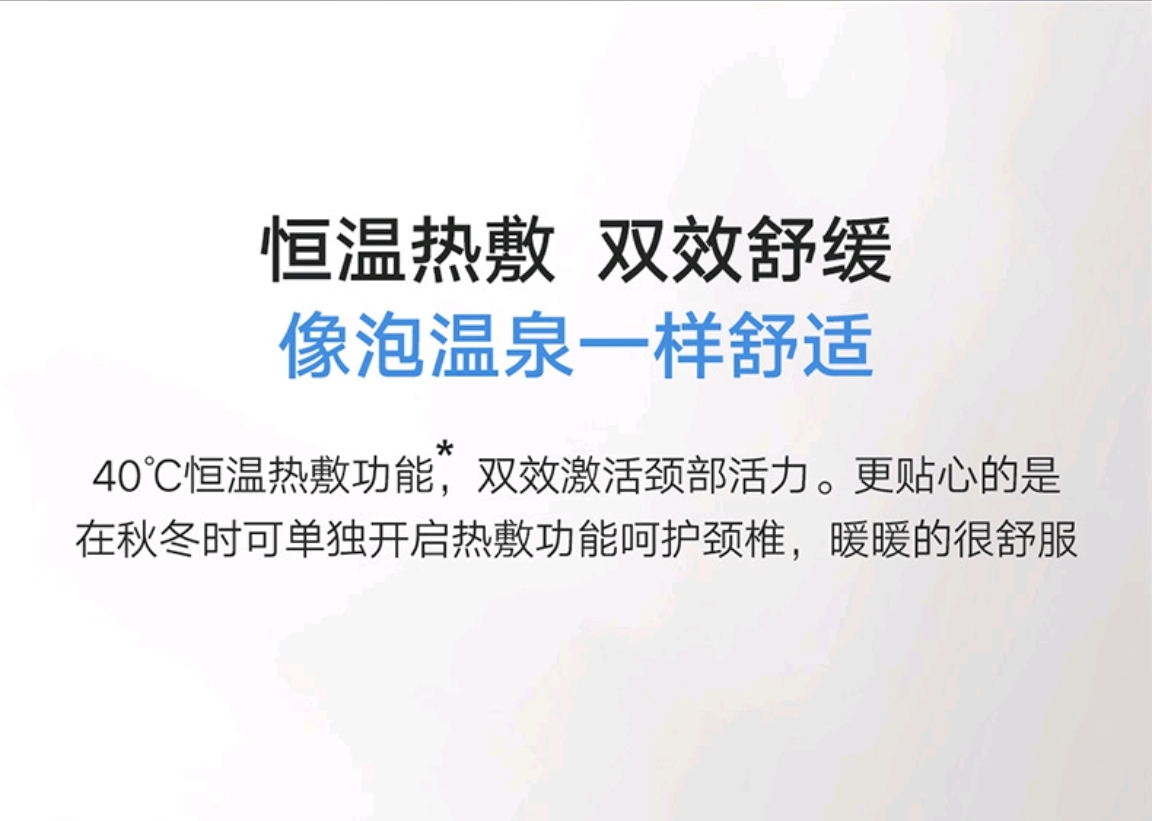 恒温热敷 双效舒缓
像泡温泉一样舒适

40℃恒温热敷功能*，双效激活颈部活力。更贴心的是在秋冬时可单独开启热敷功能呵护颈椎，暖暖的很舒服